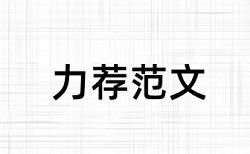 力荐范文